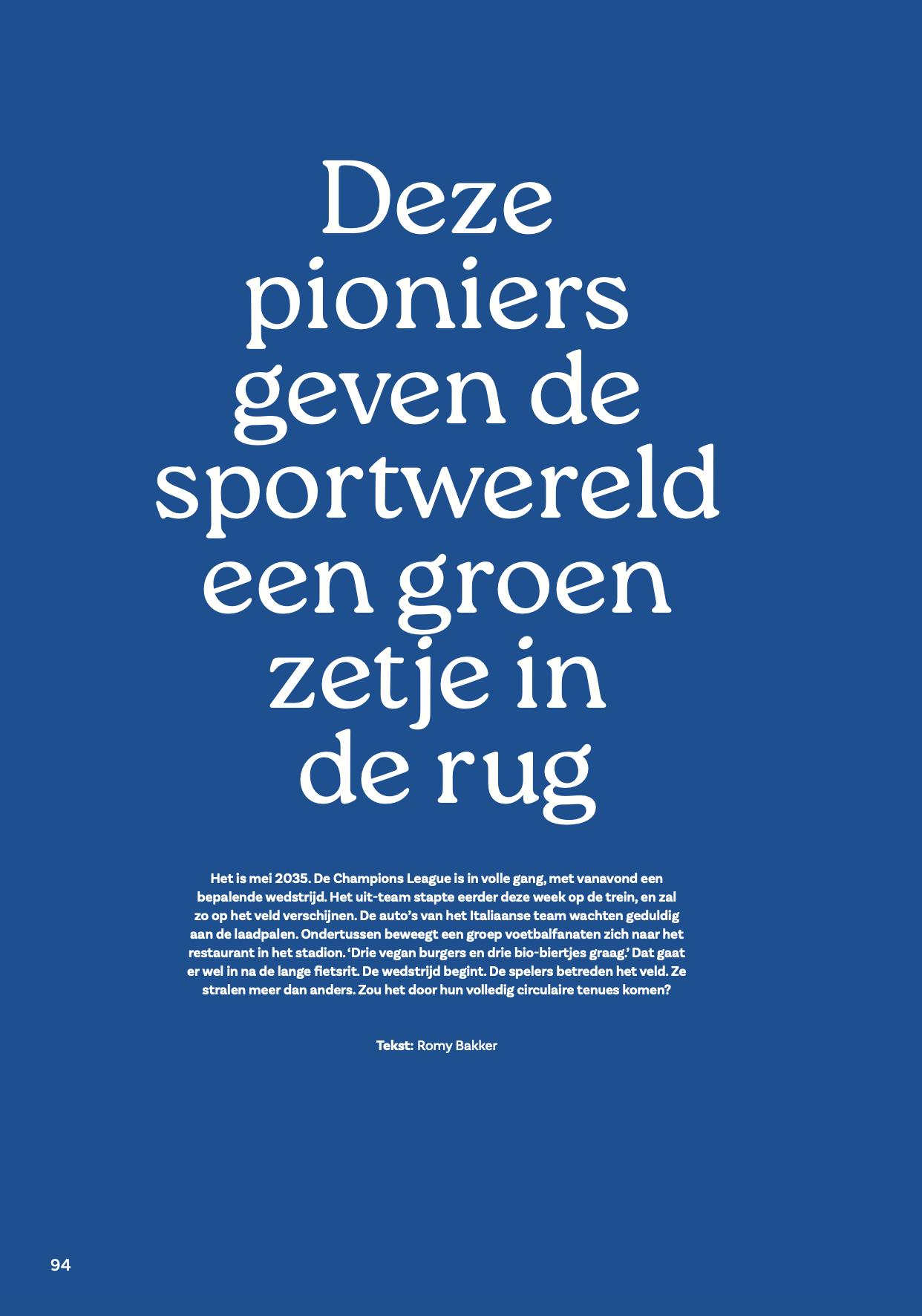 Deze pioniers geven de sportwereld een groen zetje in de rug

Het is mei 2035. De Champions League is in volle gang, met vanavond een bepalende wedstrijd. Het uit-team stapte eerder deze week op de trein, en zal zo op het veld verschijnen. De auto's van het Italiaanse team wachten geduldig aan de laadpalen. Ondertussen beweegt een groep voetbalfanaten zich naar het restaurant in het stadion. 'Drie vegan burgers en drie bio-biertjes graag.' Dat gaat er wel in na de lange fietsrit. De wedstrijd begint. De spelers betreden het veld. Ze stralen meer dan anders. Zou het door hun volledig circulaire tenues komen?

Tekst: Romy Bakker

94